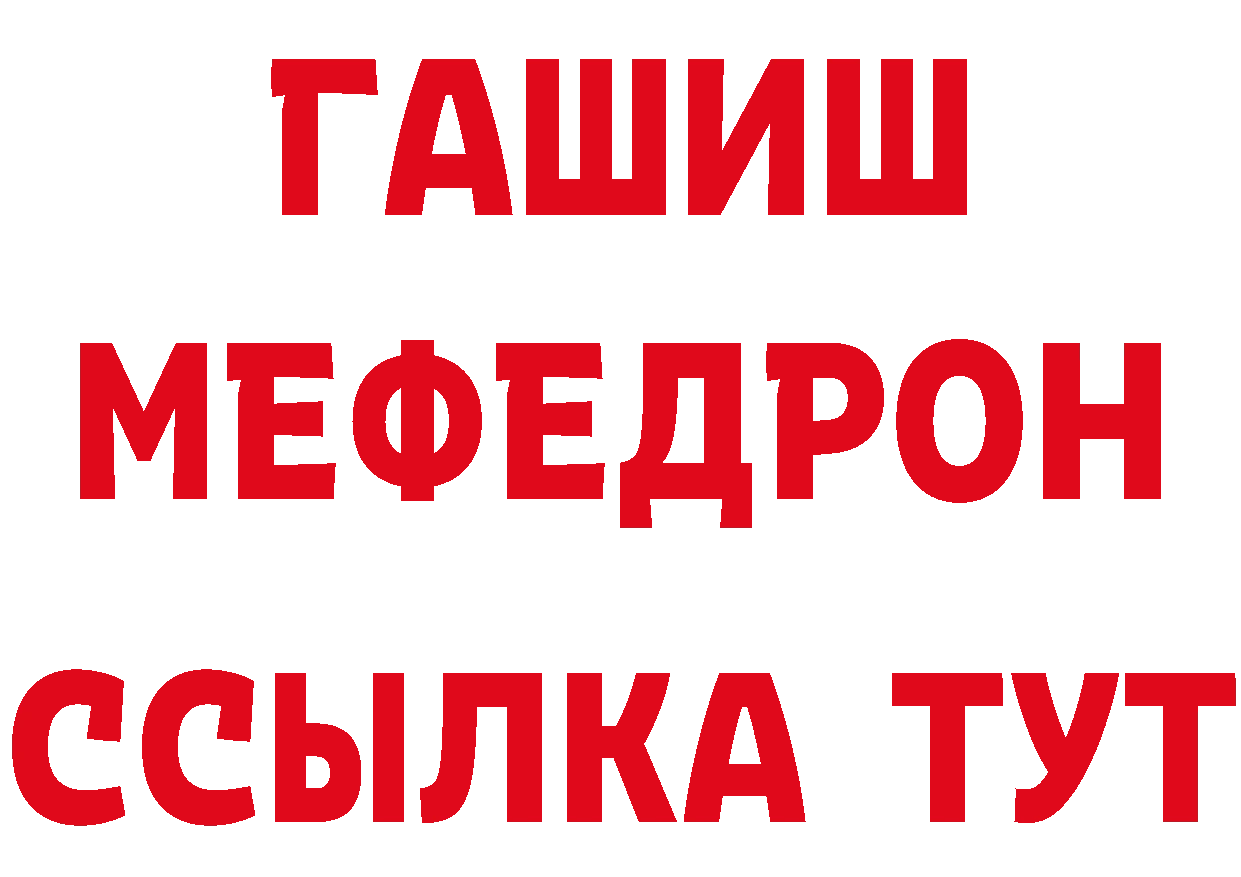 ГАШИШ
МЕФЕДРОН
ССЫЛКА ТУТ